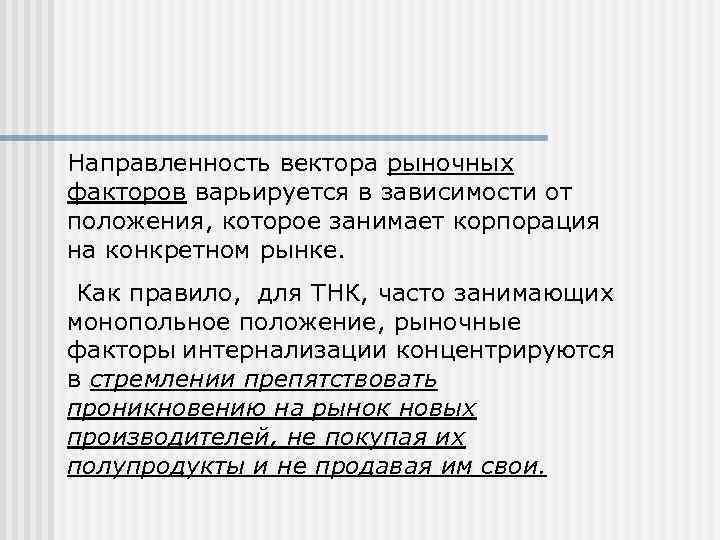 Направленность вектора рыночных факторов варьируется в зависимости от положения, которое занимает корпорация на конкретном рынке.

Как правило, для ТНК, часто занимающих монопольное положение, рыночные факторы интернализации концентрируются в стремлении препятствовать проникновению на рынок новых производителей, не покупая их полупродукты и не продавая им свои.